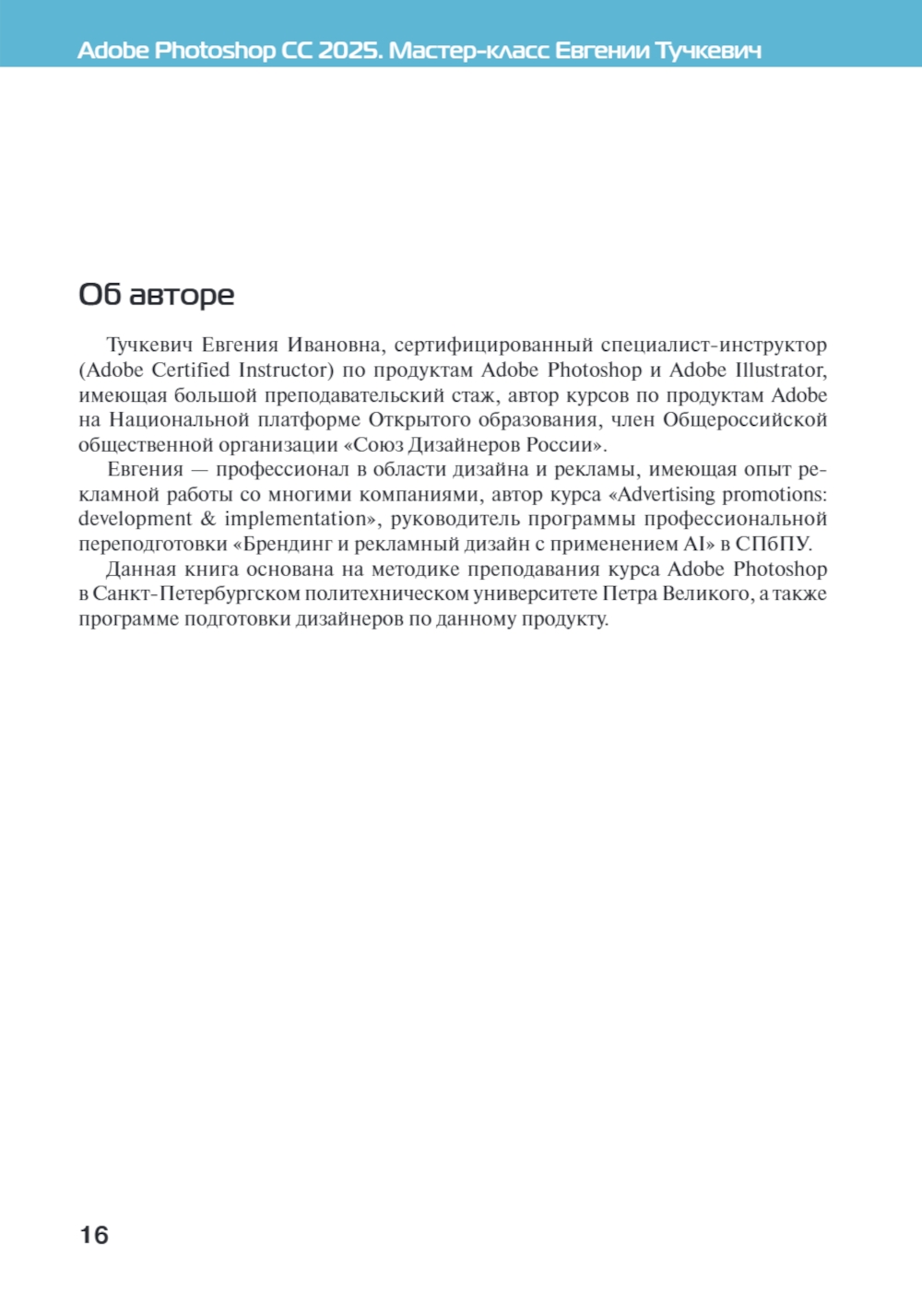 Adobe Photoshop CC 2025. Мастер-класс Евгении Тучкевич

Об авторе

Тучкевич Евгения Ивановна, сертифицированный специалист-инструктор (Adobe Certified Instructor) по продуктам Adobe Photoshop и Adobe Illustrator, имеющая большой преподавательский стаж, автор курсов по продуктам Adobe на Национальной платформе Открытого образования, член Общероссийской общественной организации «Союз Дизайнеров России».

Евгения — профессионал в области дизайна и рекламы, имеющая опыт рекламной работы со многими компаниями, автор курса «Advertising promotions: development & implementation», руководитель программы профессиональной переподготовки «Брендинг и рекламный дизайн с применением AI» в СПбПУ.

Данная книга основана на методике преподавания курса Adobe Photoshop в Санкт-Петербургском политехническом университете Петра Великого, а также программе подготовки дизайнеров по данному продукту.

16